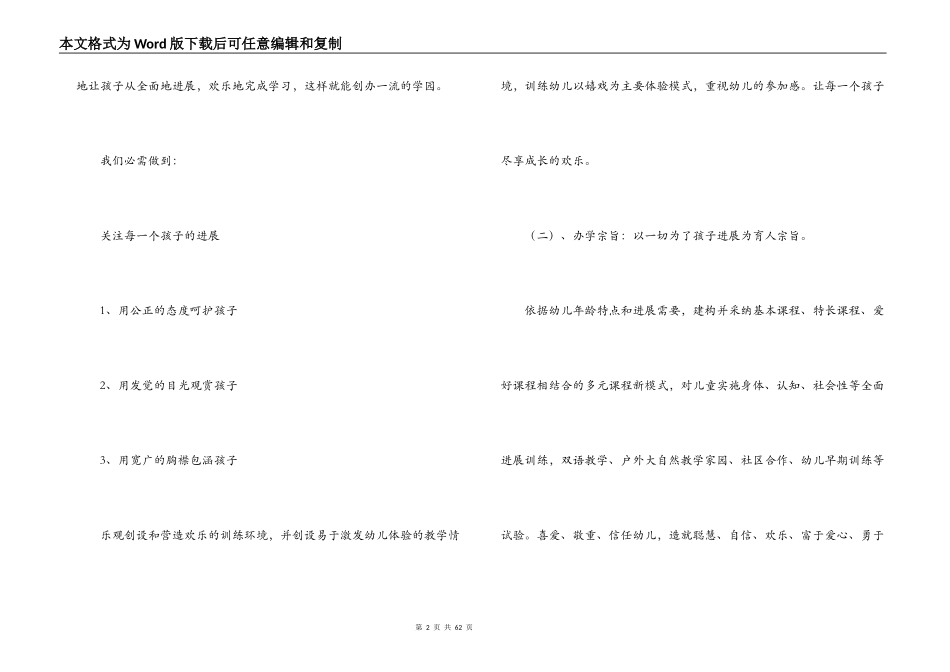 本文格式为Word版下载后可任意编辑和复制

地让孩子从全面地进展，欢乐地完成学习，这样就能创办一流的学园。

我们必需做到：

关注每一个孩子的进展

1、用公正的态度呵护孩子

2、用发觉的目光观赏孩子

3、用宽广的胸襟包涵孩子

乐观创设和营造欢乐的训练环境，并创设易于激发幼儿体验的教学情境，训练幼儿以嬉戏为主要体验模式，重视幼儿的参加感。让每一个孩子尽享成长的欢乐。

（二）、办学宗旨：以一切为了孩子进展为育人宗旨。

依据幼儿年龄特点和进展需要，建构并采纳基本课程、特长课程、爱好课程相结合的多元课程新模式，对儿童实施身体、认知、社会性等全面进展训练，双语教学、户外大自然教学家园、社区合作、幼儿早期训练等试验。喜爱、敬重、信任幼儿，造就聪慧、自信、欢乐、富于爱心、勇于

第 2 页 共 62 页